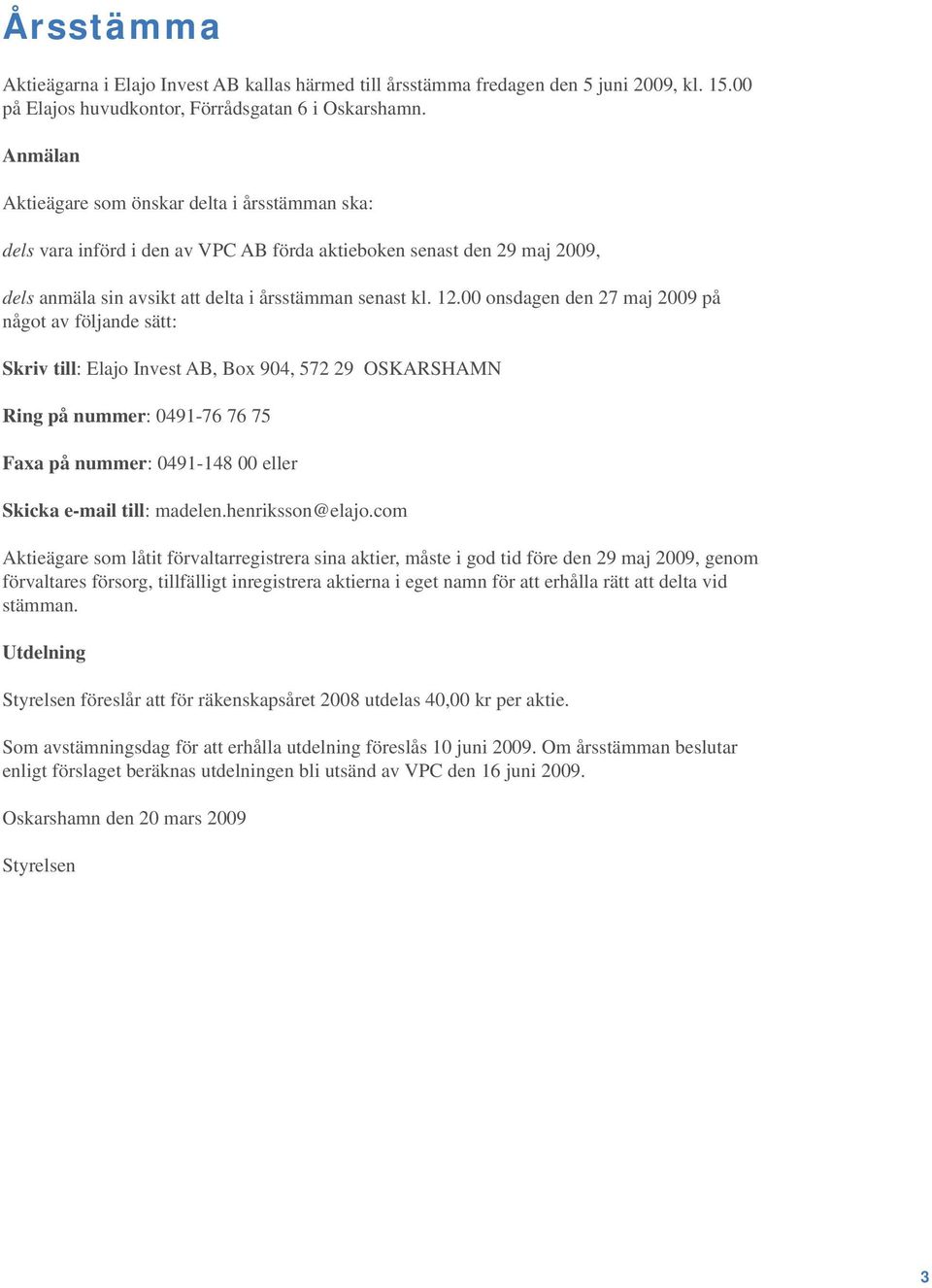 Årsstämma

Aktieägarna i Elajo Invest AB kallas härmed till årsstämma fredagen den 5 juni 2009, kl. 15.00 på Elajos huvudkontor, Förrådsgatan 6 i Oskarshamn.

Anmälan

Aktieägare som önskar delta i årsstämman ska:

dels vara införd i den av VPC AB förda aktieboken senast den 29 maj 2009,

dels anmäla sin avsikt att delta i årsstämman senast kl. 12.00 onsdagen den 27 maj 2009 på något av följande sätt:

Skriv till: Elajo Invest AB, Box 904, 572 29 OSKARSHAMN

Ring på nummer: 0491-76 76 75

Faxa på nummer: 0491-148 00 eller

Skicka e-mail till: madelen.henriksson@elajo.com

Aktieägare som låtit förvaltarregistrera sina aktier, måste i god tid före den 29 maj 2009, genom förvaltares försorg, tillfälligt inregistrera aktierna i eget namn för att erhålla rätt att delta vid stämman.

Utdelning

Styrelsen föreslår att för räkenskapsåret 2008 utdelas 40,00 kr per aktie.

Som avstämningsdag för att erhålla utdelning föreslås 10 juni 2009. Om årsstämman beslutar enligt förslaget beräknas utdelningen bli utsänd av VPC den 16 juni 2009.

Oskarshamn den 20 mars 2009

Styrelsen

3